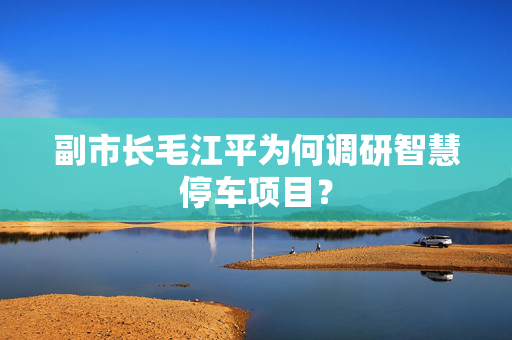 副市长毛江平为何调研智慧停车项目？